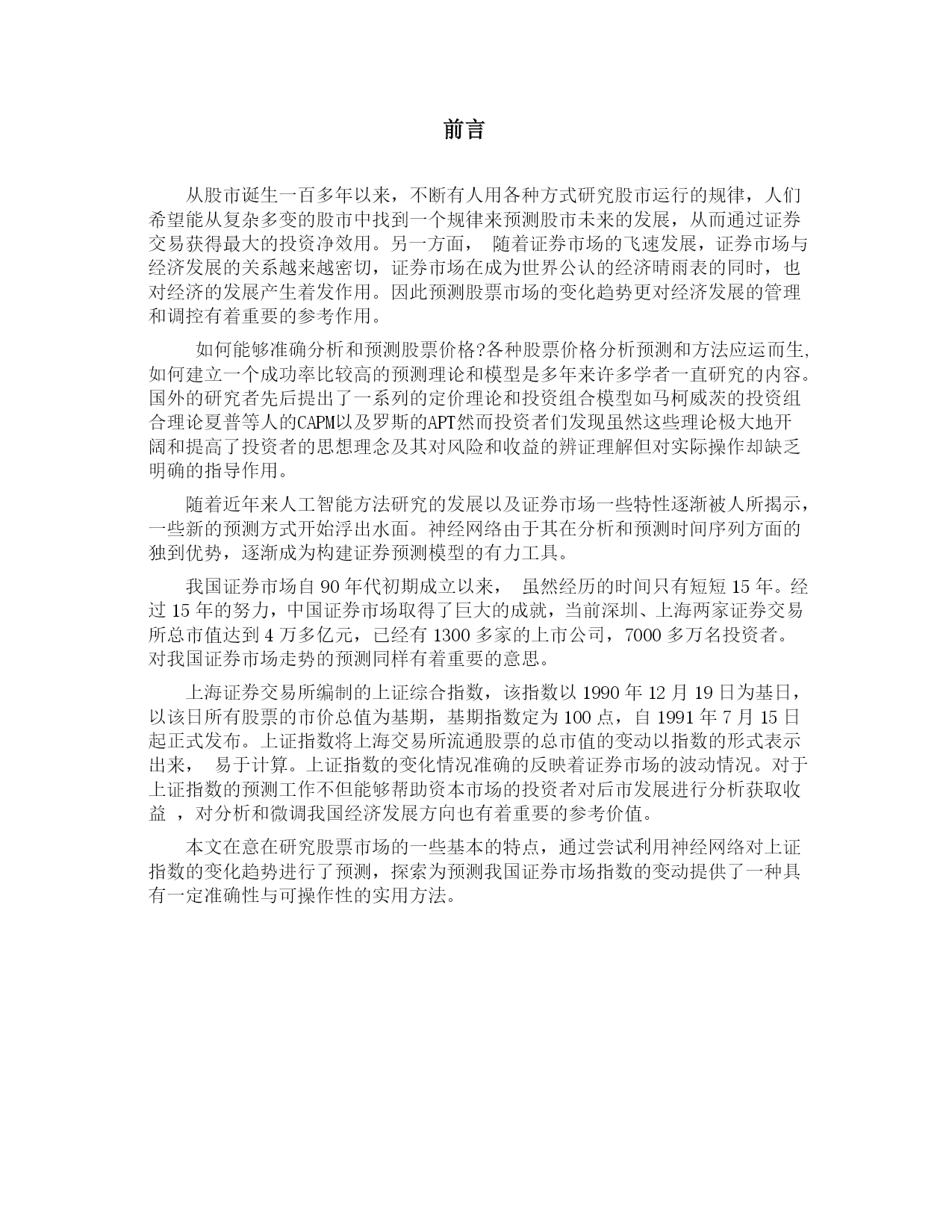 前言

从股市诞生一百多年以来，不断有人用各种方式研究股市运行的规律，人们希望能从复杂多变的股市中找到一个规律来预测股市未来的发展，从而通过证券交易获得最大的投资净效用。另一方面， 随着证券市场的飞速发展，证券市场与经济发展的关系越来越密切，证券市场在成为世界公认的经济晴雨表的同时，也对经济的发展产生着发作用。因此预测股票市场的变化趋势更对经济发展的管理和调控有着重要的参考作用。

如何能够准确分析和预测股票价格?各种股票价格分析预测和方法应运而生,如何建立一个成功率比较高的预测理论和模型是多年来许多学者一直研究的内容。国外的研究者先后提出了一系列的定价理论和投资组合模型如马柯威茨的投资组合理论夏普等人的CAPM以及罗斯的APT然而投资者们发现虽然这些理论极大地开阔和提高了投资者的思想理念及其对风险和收益的辨证理解但对实际操作却缺乏明确的指导作用。

随着近年来人工智能方法研究的发展以及证券市场一些特性逐渐被人所揭示，一些新的预测方式开始浮出水面。神经网络由于其在分析和预测时间序列方面的独到优势，逐渐成为构建证券预测模型的有力工具。

我国证券市场自 90 年代初期成立以来， 虽然经历的时间只有短短 15 年。经过 15 年的努力，中国证券市场取得了巨大的成就，当前深圳、上海两家证券交易所总市值达到 4 万多亿元，已经有 1300 多家的上市公司，7000 多万名投资者。对我国证券市场走势的预测同样有着重要的意思。

上海证券交易所编制的上证综合指数，该指数以 1990 年 12 月 19 日为基日，以该日所有股票的市价总值为基期，基期指数定为 100 点，自 1991 年 7 月 15 日起正式发布。上证指数将上海交易所流通股票的总市值的变动以指数的形式表示出来， 易于计算。上证指数的变化情况准确的反映着证券市场的波动情况。对于上证指数的预测工作不但能够帮助资本市场的投资者对后市发展进行分析获取收益 ，对分析和微调我国经济发展方向也有着重要的参考价值。

本文在意在研究股票市场的一些基本的特点，通过尝试利用神经网络对上证指数的变化趋势进行了预测，探索为预测我国证券市场指数的变动提供了一种具有一定准确性与可操作性的实用方法。